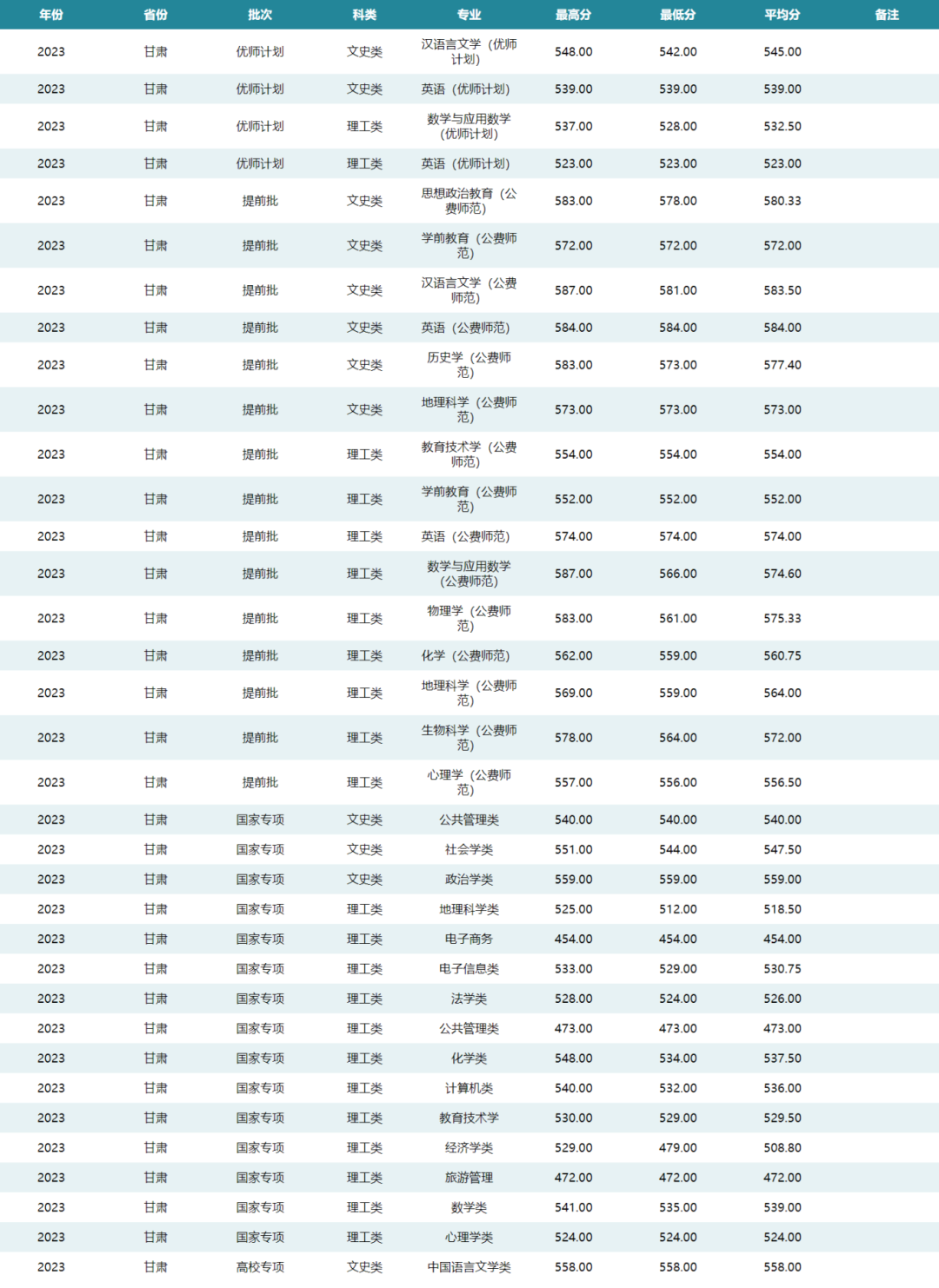 | 年份 | 省份 | 批次 | 科类 | 专业 | 最高分 | 最低分 | 平均分 | 备注 |
|---|---|---|---|---|---|---|---|---|
| 2023 | 甘肃 | 优师计划 | 文史类 | 汉语言文学（优师计划） | 548.00 | 542.00 | 545.00 | |
| 2023 | 甘肃 | 优师计划 | 文史类 | 英语（优师计划） | 539.00 | 539.00 | 539.00 | |
| 2023 | 甘肃 | 优师计划 | 理工类 | 数学与应用数学（优师计划） | 537.00 | 528.00 | 532.50 | |
| 2023 | 甘肃 | 优师计划 | 理工类 | 英语（优师计划） | 523.00 | 523.00 | 523.00 | |
| 2023 | 甘肃 | 提前批 | 文史类 | 思想政治教育（公费师范） | 583.00 | 578.00 | 580.33 | |
| 2023 | 甘肃 | 提前批 | 文史类 | 学前教育（公费师范） | 572.00 | 572.00 | 572.00 | |
| 2023 | 甘肃 | 提前批 | 文史类 | 汉语言文学（公费师范） | 587.00 | 581.00 | 583.50 | |
| 2023 | 甘肃 | 提前批 | 文史类 | 英语（公费师范） | 584.00 | 584.00 | 584.00 | |
| 2023 | 甘肃 | 提前批 | 文史类 | 历史学（公费师范） | 583.00 | 573.00 | 577.40 | |
| 2023 | 甘肃 | 提前批 | 文史类 | 地理科学（公费师范） | 573.00 | 573.00 | 573.00 | |
| 2023 | 甘肃 | 提前批 | 理工类 | 教育技术学（公费师范） | 554.00 | 554.00 | 554.00 | |
| 2023 | 甘肃 | 提前批 | 理工类 | 学前教育（公费师范） | 552.00 | 552.00 | 552.00 | |
| 2023 | 甘肃 | 提前批 | 理工类 | 英语（公费师范） | 574.00 | 574.00 | 574.00 | |
| 2023 | 甘肃 | 提前批 | 理工类 | 数学与应用数学（公费师范） | 587.00 | 566.00 | 574.60 | |
| 2023 | 甘肃 | 提前批 | 理工类 | 物理学（公费师范） | 583.00 | 561.00 | 575.33 | |
| 2023 | 甘肃 | 提前批 | 理工类 | 化学（公费师范） | 562.00 | 559.00 | 560.75 | |
| 2023 | 甘肃 | 提前批 | 理工类 | 地理科学（公费师范） | 569.00 | 559.00 | 564.00 | |
| 2023 | 甘肃 | 提前批 | 理工类 | 生物科学（公费师范） | 578.00 | 564.00 | 572.00 | |
| 2023 | 甘肃 | 提前批 | 理工类 | 心理学（公费师范） | 557.00 | 556.00 | 556.50 | |
| 2023 | 甘肃 | 国家专项 | 文史类 | 公共管理类 | 540.00 | 540.00 | 540.00 | |
| 2023 | 甘肃 | 国家专项 | 文史类 | 社会学类 | 551.00 | 544.00 | 547.50 | |
| 2023 | 甘肃 | 国家专项 | 文史类 | 政治学类 | 559.00 | 559.00 | 559.00 | |
| 2023 | 甘肃 | 国家专项 | 理工类 | 地理科学类 | 525.00 | 512.00 | 518.50 | |
| 2023 | 甘肃 | 国家专项 | 理工类 | 电子商务 | 454.00 | 454.00 | 454.00 | |
| 2023 | 甘肃 | 国家专项 | 理工类 | 电子信息类 | 533.00 | 529.00 | 530.75 | |
| 2023 | 甘肃 | 国家专项 | 理工类 | 法学类 | 528.00 | 524.00 | 526.00 | |
| 2023 | 甘肃 | 国家专项 | 理工类 | 公共管理类 | 473.00 | 473.00 | 473.00 | |
| 2023 | 甘肃 | 国家专项 | 理工类 | 化学类 | 548.00 | 534.00 | 537.50 | |
| 2023 | 甘肃 | 国家专项 | 理工类 | 计算机类 | 540.00 | 532.00 | 536.00 | |
| 2023 | 甘肃 | 国家专项 | 理工类 | 教育技术学 | 530.00 | 529.00 | 529.50 | |
| 2023 | 甘肃 | 国家专项 | 理工类 | 经济学类 | 529.00 | 479.00 | 508.80 | |
| 2023 | 甘肃 | 国家专项 | 理工类 | 旅游管理 | 472.00 | 472.00 | 472.00 | |
| 2023 | 甘肃 | 国家专项 | 理工类 | 数学类 | 541.00 | 535.00 | 539.00 | |
| 2023 | 甘肃 | 国家专项 | 理工类 | 心理学类 | 524.00 | 524.00 | 524.00 | |
| 2023 | 甘肃 | 高校专项 | 文史类 | 中国语言文学类 | 558.00 | 558.00 | 558.00 | |